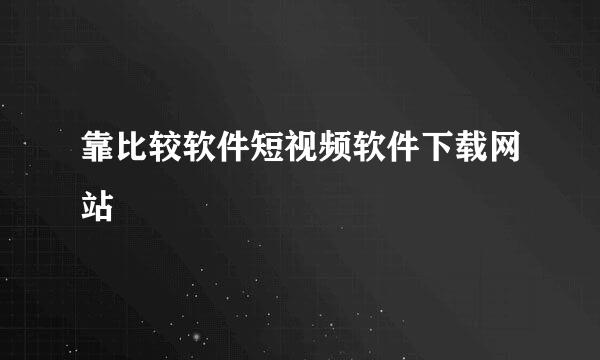 靠比较软件短视频软件下载网站